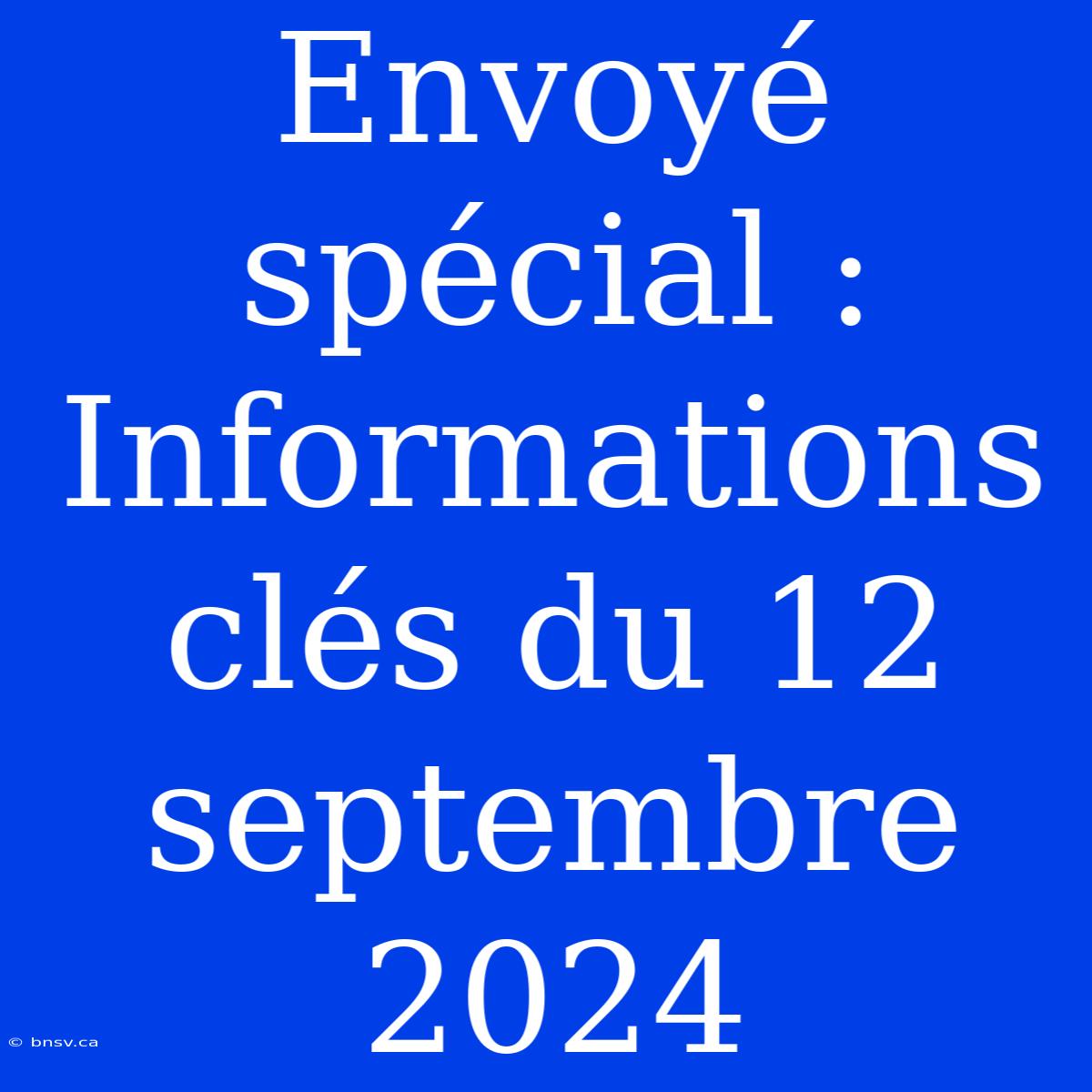 Envoyé spécial : Informations clés du 12 septembre 2024

© bnsv.ca